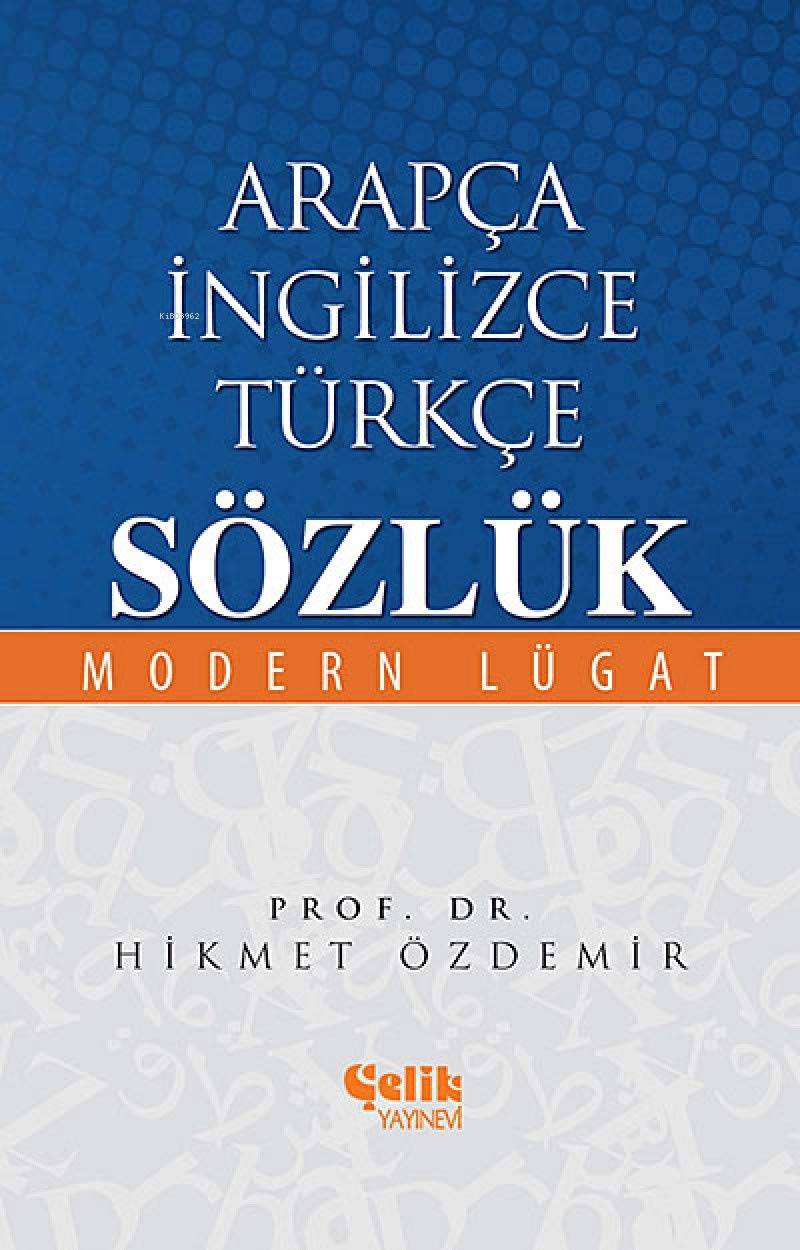 ARAPÇA
İNGİLİZCE
TÜRKÇE
SÖZLÜK
MODERN LÜGAT

PROF. DR.
HİKMET ÖZDEMİR

Çelik
YAYINEVİ